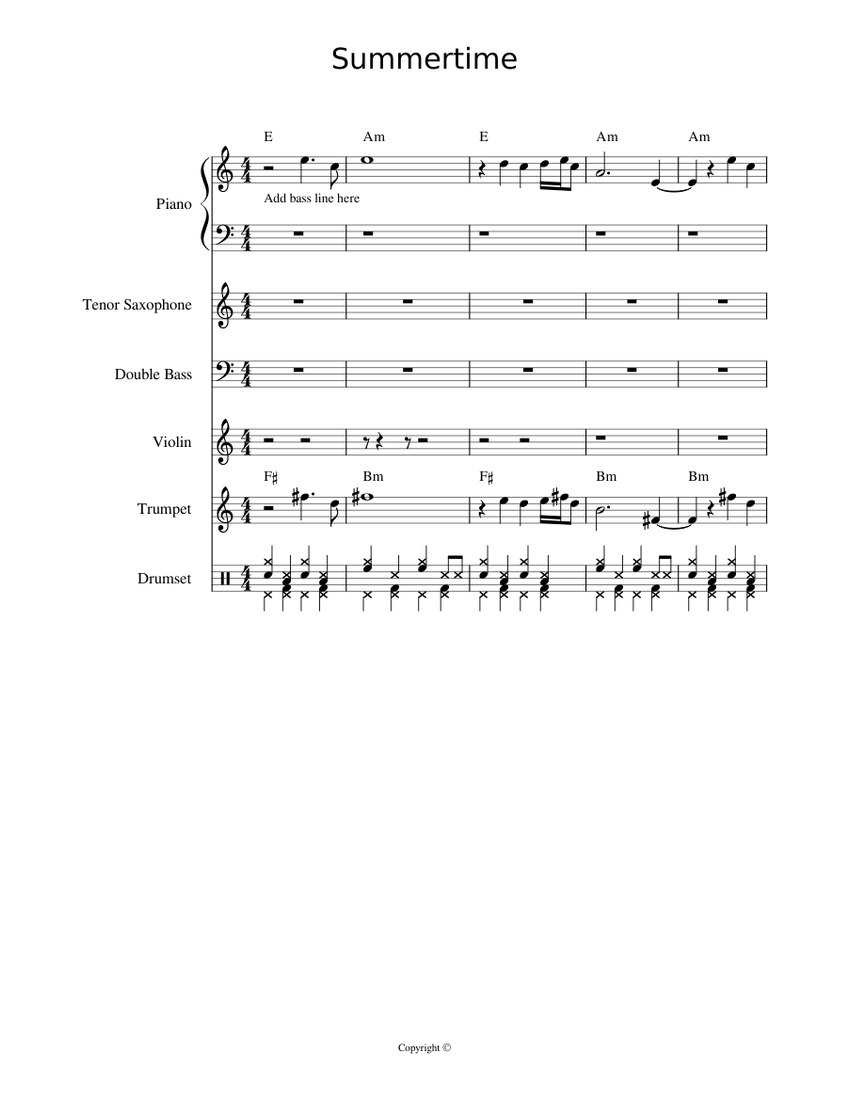 Summertime

E Am E Am Am

Piano

Add bass line here

Tenor Saxophone

Double Bass

Violin

F♯ Bm F♯ Bm Bm

Trumpet

Drumset

Copyright ©